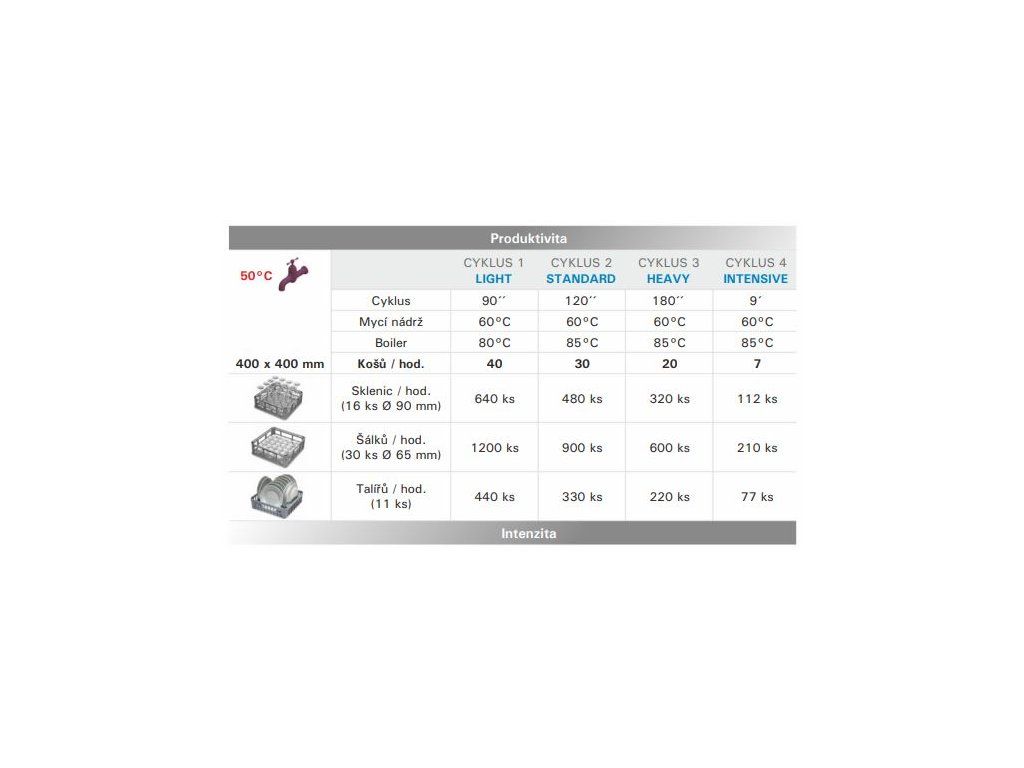 Produktivita

| 50°C | | CYKLUS 1 LIGHT | CYKLUS 2 STANDARD | CYKLUS 3 HEAVY | CYKLUS 4 INTENSIVE |
|---|---|---|---|---|---|
| | Cyklus | 90´´ | 120´´ | 180´´ | 9´ |
| | Mycí nádrž | 60°C | 60°C | 60°C | 60°C |
| | Boiler | 80°C | 85°C | 85°C | 85°C |
| 400 x 400 mm | Košů / hod. | 40 | 30 | 20 | 7 |
| | Sklenic / hod. (16 ks Ø 90 mm) | 640 ks | 480 ks | 320 ks | 112 ks |
| | Šálků / hod. (30 ks Ø 65 mm) | 1200 ks | 900 ks | 600 ks | 210 ks |
| | Talířů / hod. (11 ks) | 440 ks | 330 ks | 220 ks | 77 ks |

Intenzita